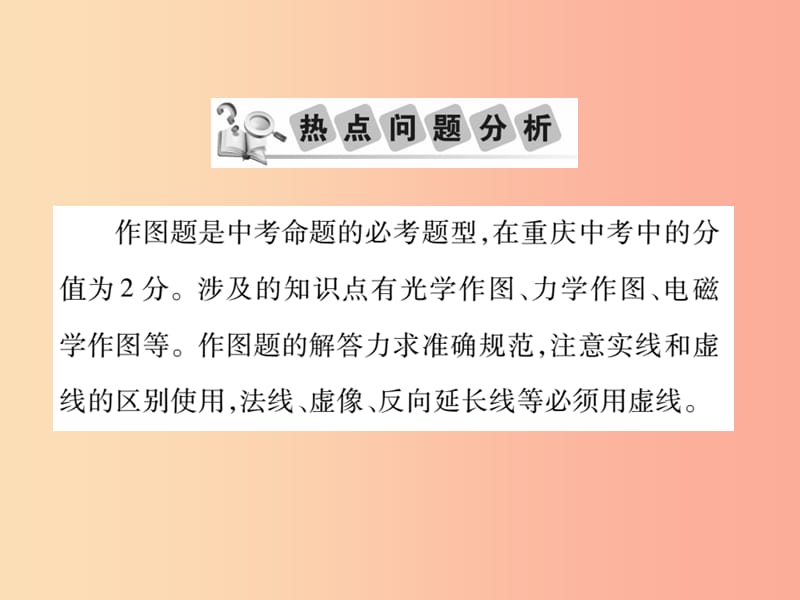 热点问题分析

作图题是中考命题的必考题型,在重庆中考中的分值为2分。涉及的知识点有光学作图、力学作图、电磁学作图等。作图题的解答力求准确规范,注意实线和虚线的区别使用,法线、虚像、反向延长线等必须用虚线。